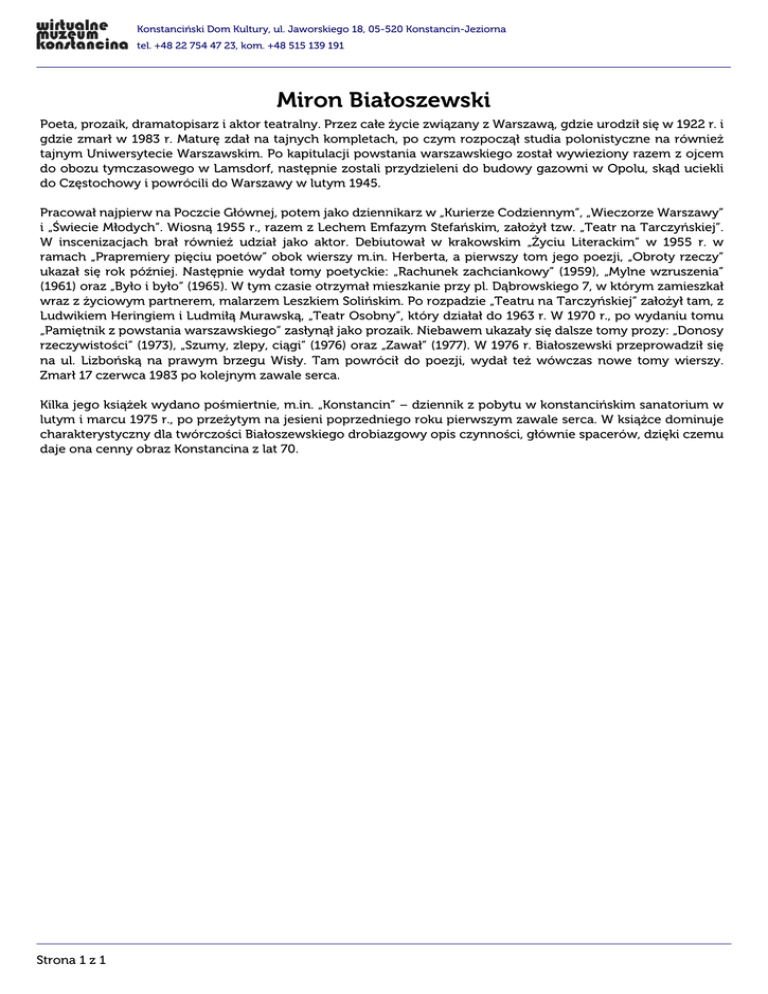 wirtualne muzeum konstancina

Konstanciński Dom Kultury, ul. Jaworskiego 18, 05-520 Konstancin-Jeziorna
tel. +48 22 754 47 23, kom. +48 515 139 191

Miron Białoszewski

Poeta, prozaik, dramatopisarz i aktor teatralny. Przez całe życie związany z Warszawą, gdzie urodził się w 1922 r. i gdzie zmarł w 1983 r. Maturę zdał na tajnych kompletach, po czym rozpoczął studia polonistyczne na również tajnym Uniwersytecie Warszawskim. Po kapitulacji powstania warszawskiego został wywieziony razem z ojcem do obozu tymczasowego w Lamsdorf, następnie zostali przydzieleni do budowy gazowni w Opolu, skąd uciekli do Częstochowy i powrócili do Warszawy w lutym 1945.

Pracował najpierw na Poczcie Głównej, potem jako dziennikarz w „Kurierze Codziennym", „Wieczorze Warszawy" i „Świecie Młodych". Wiosną 1955 r., razem z Lechem Emfazym Stefańskim, założył tzw. „Teatr na Tarczyńskiej". W inscenizacjach brał również udział jako aktor. Debiutował w krakowskim „Życiu Literackim" w 1955 r. w ramach „Prapremiery pięciu poetów" obok wierszy m.in. Herberta, a pierwszy tom jego poezji, „Obroty rzeczy" ukazał się rok później. Następnie wydał tomy poetyckie: „Rachunek zachciankowy" (1959), „Mylne wzruszenia" (1961) oraz „Było i było" (1965). W tym czasie otrzymał mieszkanie przy pl. Dąbrowskiego 7, w którym zamieszkał wraz z życiowym partnerem, malarzem Leszkiem Solińskim. Po rozpadzie „Teatru na Tarczyńskiej" założył tam, z Ludwikiem Heringiem i Ludmiłą Murawską, „Teatr Osobny", który działał do 1963 r. W 1970 r., po wydaniu tomu „Pamiętnik z powstania warszawskiego" zasłynął jako prozaik. Niebawem ukazały się dalsze tomy prozy: „Donosy rzeczywistości" (1973), „Szumy, zlepy, ciągi" (1976) oraz „Zawał" (1977). W 1976 r. Białoszewski przeprowadził się na ul. Lizbońską na prawym brzegu Wisły. Tam powrócił do poezji, wydał też wówczas nowe tomy wierszy. Zmarł 17 czerwca 1983 po kolejnym zawale serca.

Kilka jego książek wydano pośmiertnie, m.in. „Konstancin" – dziennik z pobytu w konstancińskim sanatorium w lutym i marcu 1975 r., po przeżytym na jesieni poprzedniego roku pierwszym zawale serca. W książce dominuje charakterystyczny dla twórczości Białoszewskiego drobiazgowy opis czynności, głównie spacerów, dzięki czemu daje ona cenny obraz Konstancina z lat 70.

Strona 1 z 1